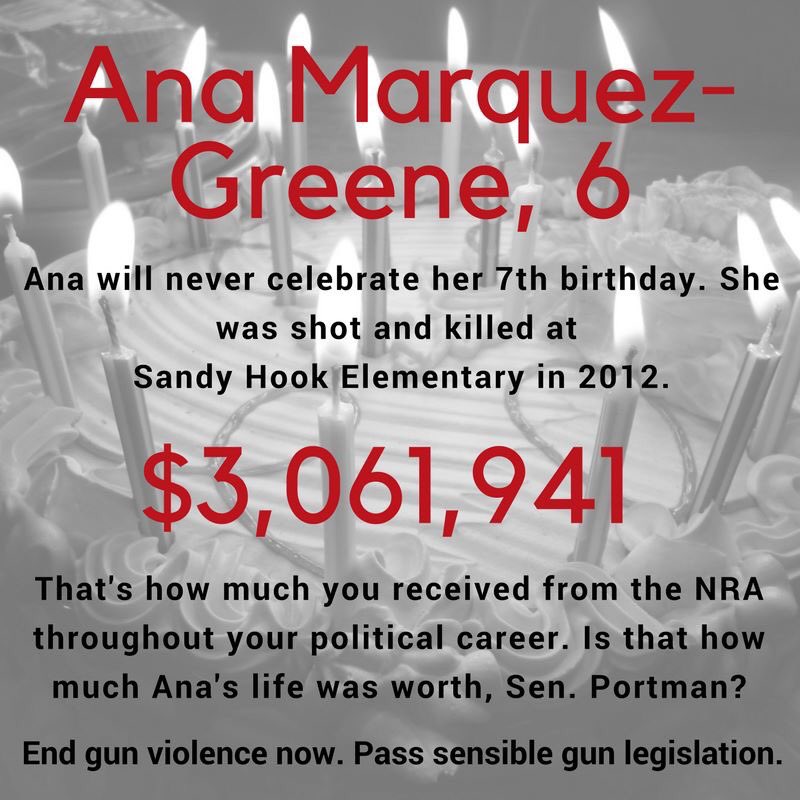 Ana Marquez-Greene, 6

Ana will never celebrate her 7th birthday. She was shot and killed at Sandy Hook Elementary in 2012.

$3,061,941

That's how much you received from the NRA throughout your political career. Is that how much Ana's life was worth, Sen. Portman?

End gun violence now. Pass sensible gun legislation.